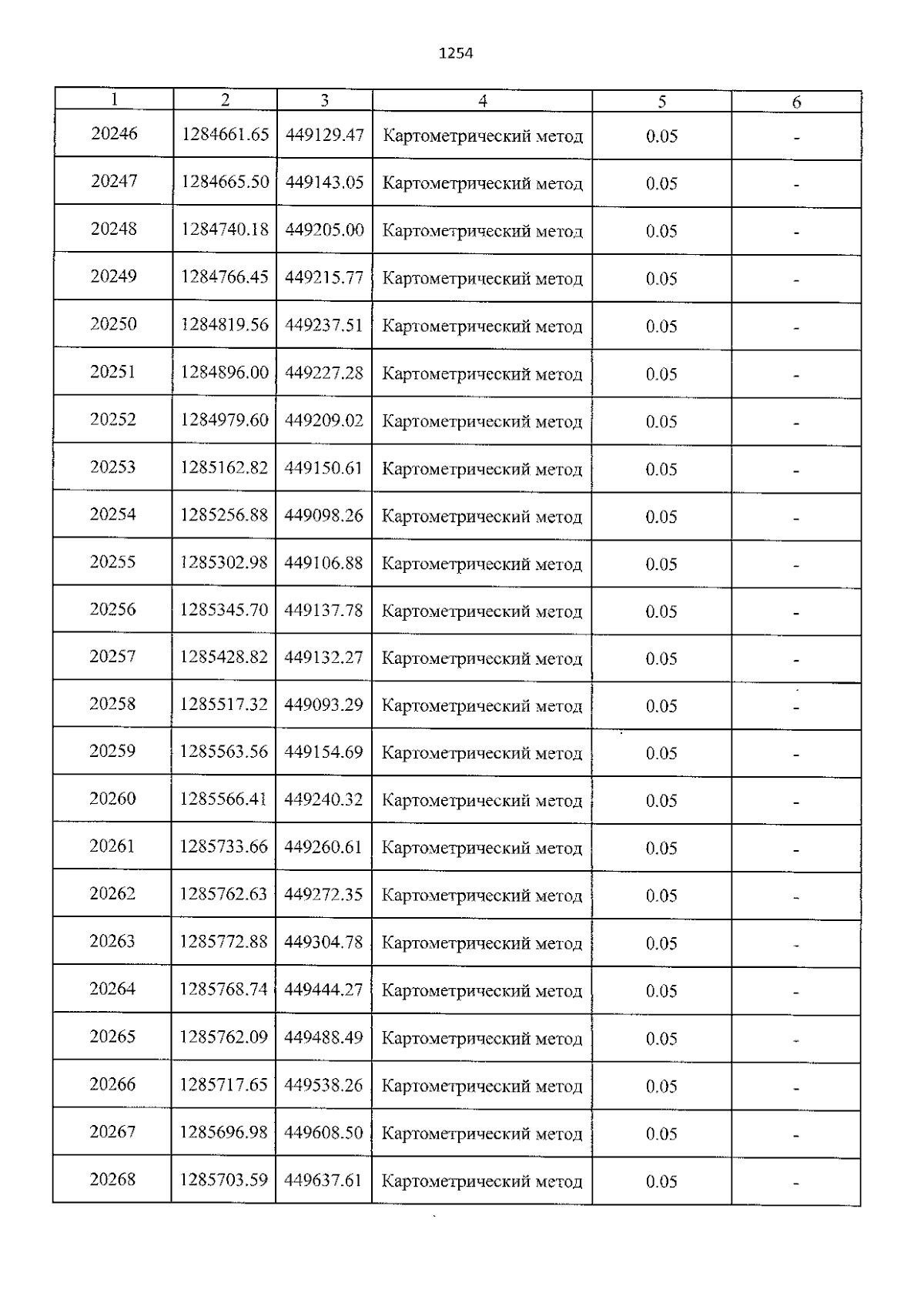 1254

| 1 | 2 | 3 | 4 | 5 | 6 |
|---|---|---|---|---|---|
| 20246 | 1284661.65 | 449129.47 | Картометрический метод | 0.05 | - |
| 20247 | 1284665.50 | 449143.05 | Картометрический метод | 0.05 | - |
| 20248 | 1284740.18 | 449205.00 | Картометрический метод | 0.05 | - |
| 20249 | 1284766.45 | 449215.77 | Картометрический метод | 0.05 | - |
| 20250 | 1284819.56 | 449237.51 | Картометрический метод | 0.05 | - |
| 20251 | 1284896.00 | 449227.28 | Картометрический метод | 0.05 | - |
| 20252 | 1284979.60 | 449209.02 | Картометрический метод | 0.05 | - |
| 20253 | 1285162.82 | 449150.61 | Картометрический метод | 0.05 | - |
| 20254 | 1285256.88 | 449098.26 | Картометрический метод | 0.05 | - |
| 20255 | 1285302.98 | 449106.88 | Картометрический метод | 0.05 | - |
| 20256 | 1285345.70 | 449137.78 | Картометрический метод | 0.05 | - |
| 20257 | 1285428.82 | 449132.27 | Картометрический метод | 0.05 | - |
| 20258 | 1285517.32 | 449093.29 | Картометрический метод | 0.05 | - |
| 20259 | 1285563.56 | 449154.69 | Картометрический метод | 0.05 | - |
| 20260 | 1285566.41 | 449240.32 | Картометрический метод | 0.05 | - |
| 20261 | 1285733.66 | 449260.61 | Картометрический метод | 0.05 | - |
| 20262 | 1285762.63 | 449272.35 | Картометрический метод | 0.05 | - |
| 20263 | 1285772.88 | 449304.78 | Картометрический метод | 0.05 | - |
| 20264 | 1285768.74 | 449444.27 | Картометрический метод | 0.05 | - |
| 20265 | 1285762.09 | 449488.49 | Картометрический метод | 0.05 | - |
| 20266 | 1285717.65 | 449538.26 | Картометрический метод | 0.05 | - |
| 20267 | 1285696.98 | 449608.50 | Картометрический метод | 0.05 | - |
| 20268 | 1285703.59 | 449637.61 | Картометрический метод | 0.05 | - |